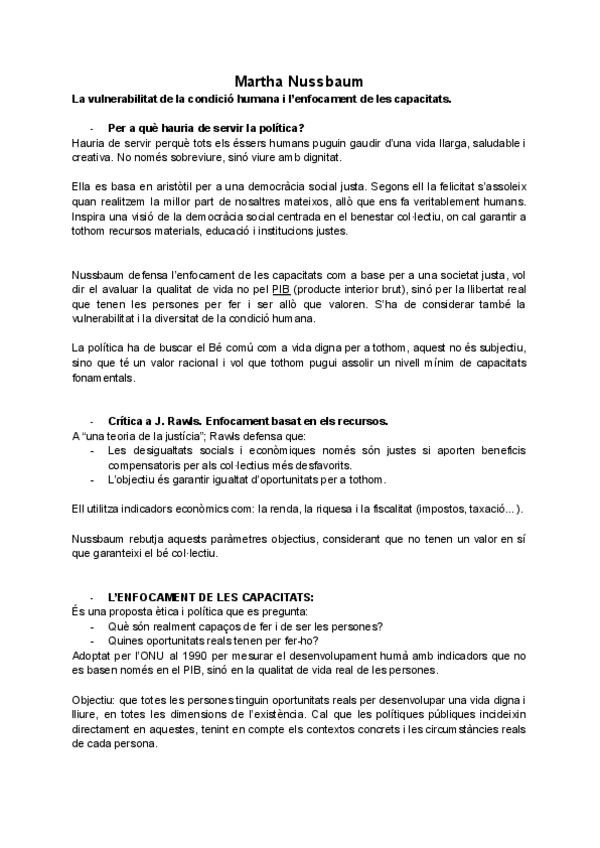 Martha Nussbaum

La vulnerabilitat de la condició humana i l'enfocament de les capacitats.

- Per a què hauria de servir la política?

Hauria de servir perquè tots els éssers humans puguin gaudir d'una vida llarga, saludable i creativa. No només sobreviure, sinó viure amb dignitat.

Ella es basa en aristòtil per a una democràcia social justa. Segons ell la felicitat s'assoleix quan realitzem la millor part de nosaltres mateixos, allò que ens fa veritablement humans. Inspira una visió de la democràcia social centrada en el benestar col·lectiu, on cal garantir a tothom recursos materials, educació i institucions justes.

Nussbaum defensa l'enfocament de les capacitats com a base per a una societat justa, vol dir el avaluar la qualitat de vida no pel PIB (producte interior brut), sinó per la llibertat real que tenen les persones per fer i ser allò que valoren. S'ha de considerar també la vulnerabilitat i la diversitat de la condició humana.

La política ha de buscar el Bé comú com a vida digna per a tothom, aquest no és subjectiu, sino que té un valor racional i vol que tothom pugui assolir un nivell mínim de capacitats fonamentals.

- Crítica a J. Rawls. Enfocament basat en els recursos.

A "una teoria de la justícia"; Rawls defensa que:

- Les desigualtats socials i econòmiques només són justes si aporten beneficis compensatoris per als col·lectius més desfavorits.
- L'objectiu és garantir igualtat d'oportunitats per a tothom.

Ell utilitza indicadors econòmics com: la renda, la riquesa i la fiscalitat (impostos, taxació...).

Nussbaum rebutja aquests paràmetres objectius, considerant que no tenen un valor en sí que garanteixi el bé col·lectiu.

- L'ENFOCAMENT DE LES CAPACITATS:

És una proposta ètica i política que es pregunta:

- Què són realment capaços de fer i de ser les persones?
- Quines oportunitats reals tenen per fer-ho?

Adoptat per l'ONU al 1990 per mesurar el desenvolupament humà amb indicadors que no es basen només en el PIB, sinó en la qualitat de vida real de les persones.

Objectiu: que totes les persones tinguin oportunitats reals per desenvolupar una vida digna i lliure, en totes les dimensions de l'existència. Cal que les polítiques públiques incideixin directament en aquestes, tenint en compte els contextos concrets i les circumstàncies reals de cada persona.